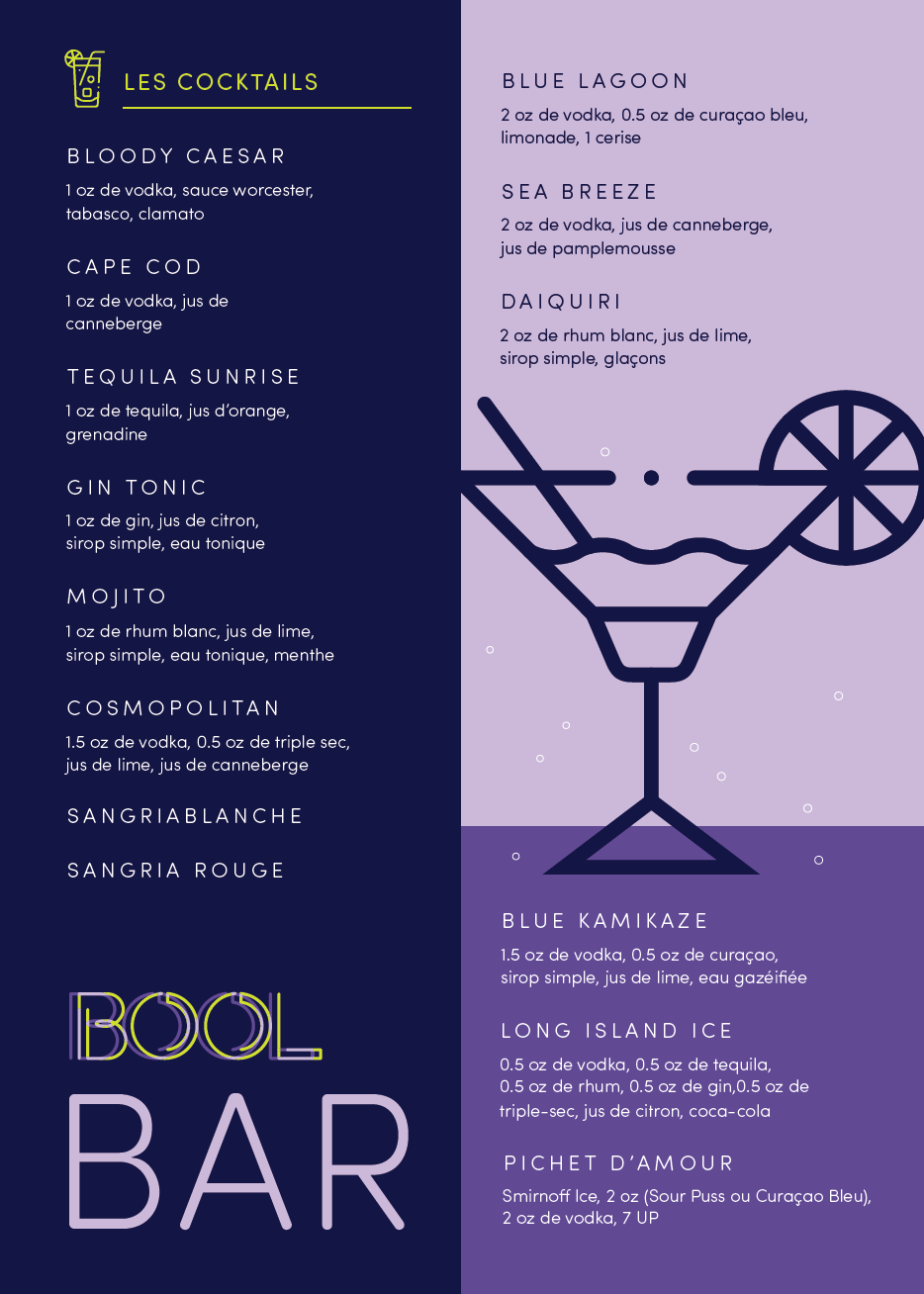 LES COCKTAILS

BLOODY CAESAR
1 oz de vodka, sauce worcester, tabasco, clamato

CAPE COD
1 oz de vodka, jus de canneberge

TEQUILA SUNRISE
1 oz de tequila, jus d'orange, grenadine

GIN TONIC
1 oz de gin, jus de citron, sirop simple, eau tonique

MOJITO
1 oz de rhum blanc, jus de lime, sirop simple, eau tonique, menthe

COSMOPOLITAN
1.5 oz de vodka, 0.5 oz de triple sec, jus de lime, jus de canneberge

SANGRIABLANCHE

SANGRIA ROUGE

BOOL
BAR

BLUE LAGOON
2 oz de vodka, 0.5 oz de curaçao bleu, limonade, 1 cerise

SEA BREEZE
2 oz de vodka, jus de canneberge, jus de pamplemousse

DAIQUIRI
2 oz de rhum blanc, jus de lime, sirop simple, glaçons

BLUE KAMIKAZE
1.5 oz de vodka, 0.5 oz de curaçao, sirop simple, jus de lime, eau gazéifiée

LONG ISLAND ICE
0.5 oz de vodka, 0.5 oz de tequila, 0.5 oz de rhum, 0.5 oz de gin,0.5 oz de triple-sec, jus de citron, coca-cola

PICHET D'AMOUR
Smirnoff Ice, 2 oz (Sour Puss ou Curaçao Bleu), 2 oz de vodka, 7 UP